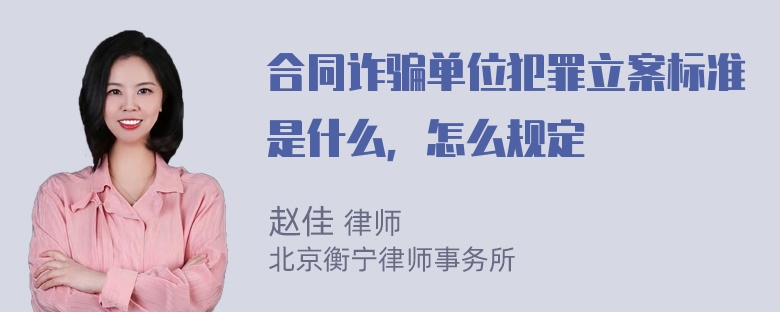 合同诈骗单位犯罪立案标准是什么，怎么规定

赵佳 律师
北京衡宁律师事务所